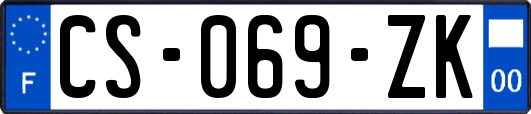 F

CS-069-ZK

00